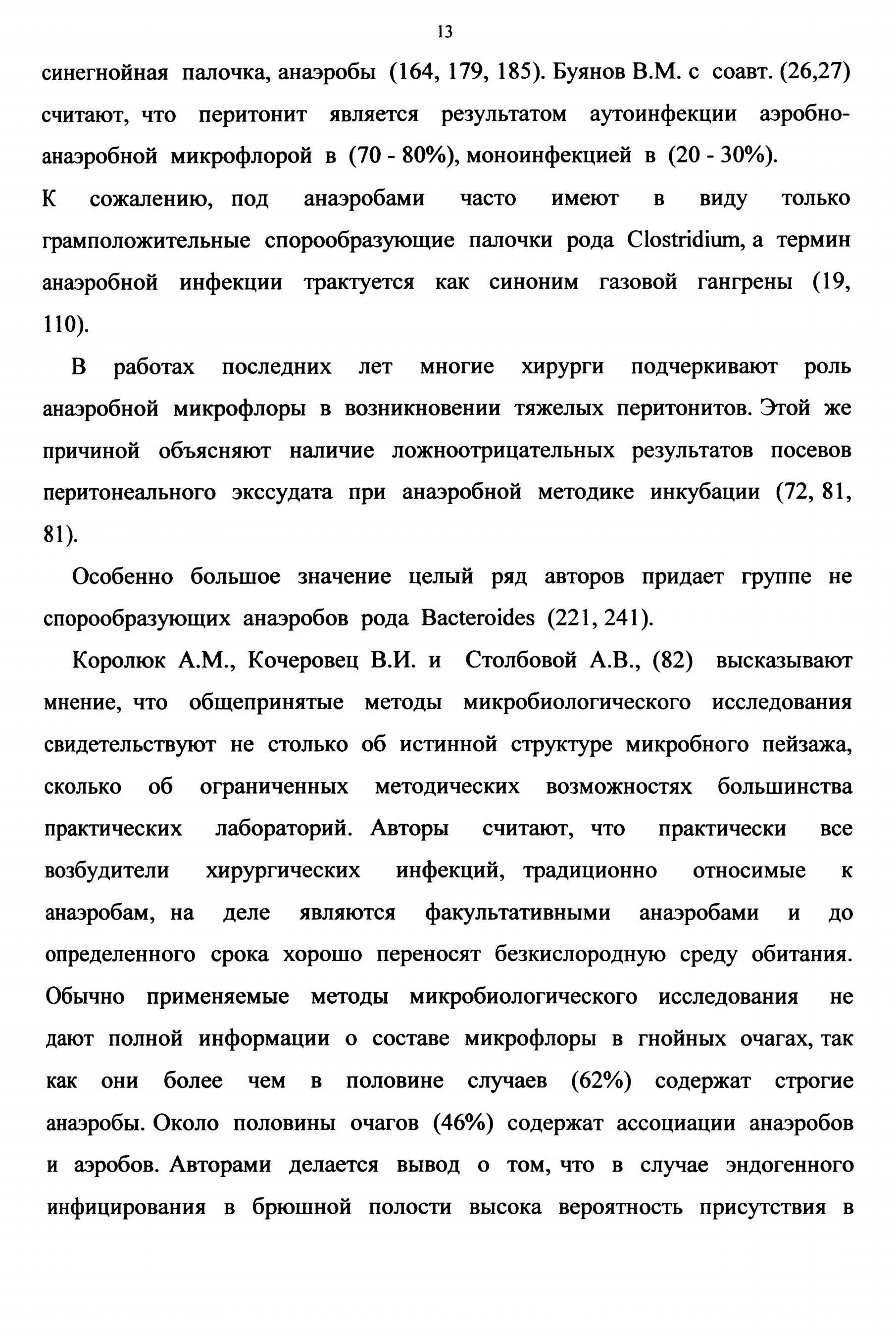 13

синегнойная палочка, анаэробы (164, 179, 185). Буянов В.М. с соавт. (26,27) считают, что перитонит является результатом аутоинфекции аэробно-анаэробной микрофлорой в (70 - 80%), моноинфекцией в (20 - 30%).

К сожалению, под анаэробами часто имеют в виду только грамположительные спорообразующие палочки рода Clostridium, а термин анаэробной инфекции трактуется как синоним газовой гангрены (19, 110).

В работах последних лет многие хирурги подчеркивают роль анаэробной микрофлоры в возникновении тяжелых перитонитов. Этой же причиной объясняют наличие ложноотрицательных результатов посевов перитонеального экссудата при анаэробной методике инкубации (72, 81, 81).

Особенно большое значение целый ряд авторов придает группе не спорообразующих анаэробов рода Bacteroides (221, 241).

Королюк А.М., Кочеровец В.И. и Столбовой А.В., (82) высказывают мнение, что общепринятые методы микробиологического исследования свидетельствуют не столько об истинной структуре микробного пейзажа, сколько об ограниченных методических возможностях большинства практических лабораторий. Авторы считают, что практически все возбудители хирургических инфекций, традиционно относимые к анаэробам, на деле являются факультативными анаэробами и до определенного срока хорошо переносят безкислородную среду обитания. Обычно применяемые методы микробиологического исследования не дают полной информации о составе микрофлоры в гнойных очагах, так как они более чем в половине случаев (62%) содержат строгие анаэробы. Около половины очагов (46%) содержат ассоциации анаэробов и аэробов. Авторами делается вывод о том, что в случае эндогенного инфицирования в брюшной полости высока вероятность присутствия в